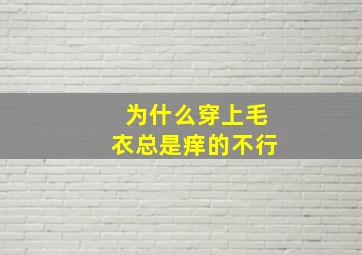 为什么穿上毛衣总是痒的不行